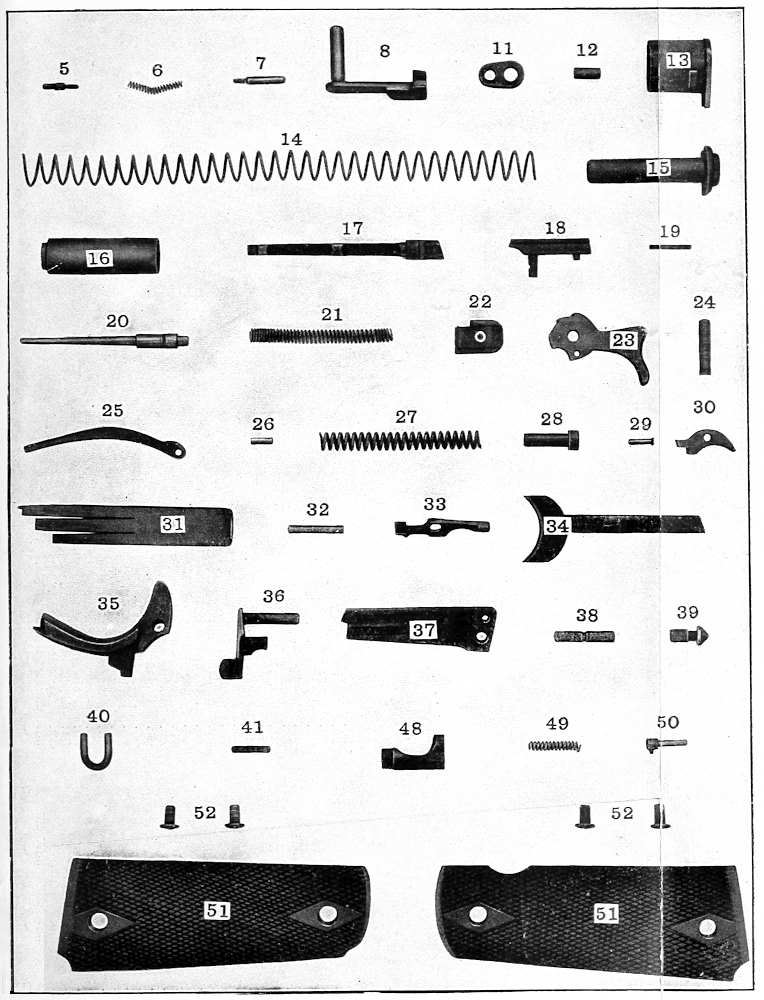 5 6 7 8 11 12 13

14 15

16 17 18 19

20 21 22 23 24

25 26 27 28 29 30

31 32 33 34

35 36 37 38 39

40 41 48 49 50

52 52

51 51